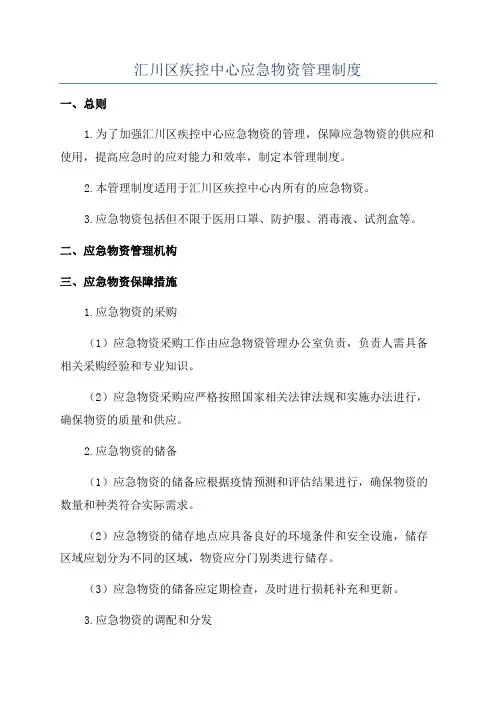 汇川区疾控中心应急物资管理制度

一、总则

1.为了加强汇川区疾控中心应急物资的管理，保障应急物资的供应和使用，提高应急时的应对能力和效率，制定本管理制度。

2.本管理制度适用于汇川区疾控中心内所有的应急物资。

3.应急物资包括但不限于医用口罩、防护服、消毒液、试剂盒等。

二、应急物资管理机构

三、应急物资保障措施

1.应急物资的采购

（1）应急物资采购工作由应急物资管理办公室负责，负责人需具备相关采购经验和专业知识。

（2）应急物资采购应严格按照国家相关法律法规和实施办法进行，确保物资的质量和供应。

2.应急物资的储备

（1）应急物资的储备应根据疫情预测和评估结果进行，确保物资的数量和种类符合实际需求。

（2）应急物资的储存地点应具备良好的环境条件和安全设施，储存区域应划分为不同的区域，物资应分门别类进行储存。

（3）应急物资的储备应定期检查，及时进行损耗补充和更新。

3.应急物资的调配和分发